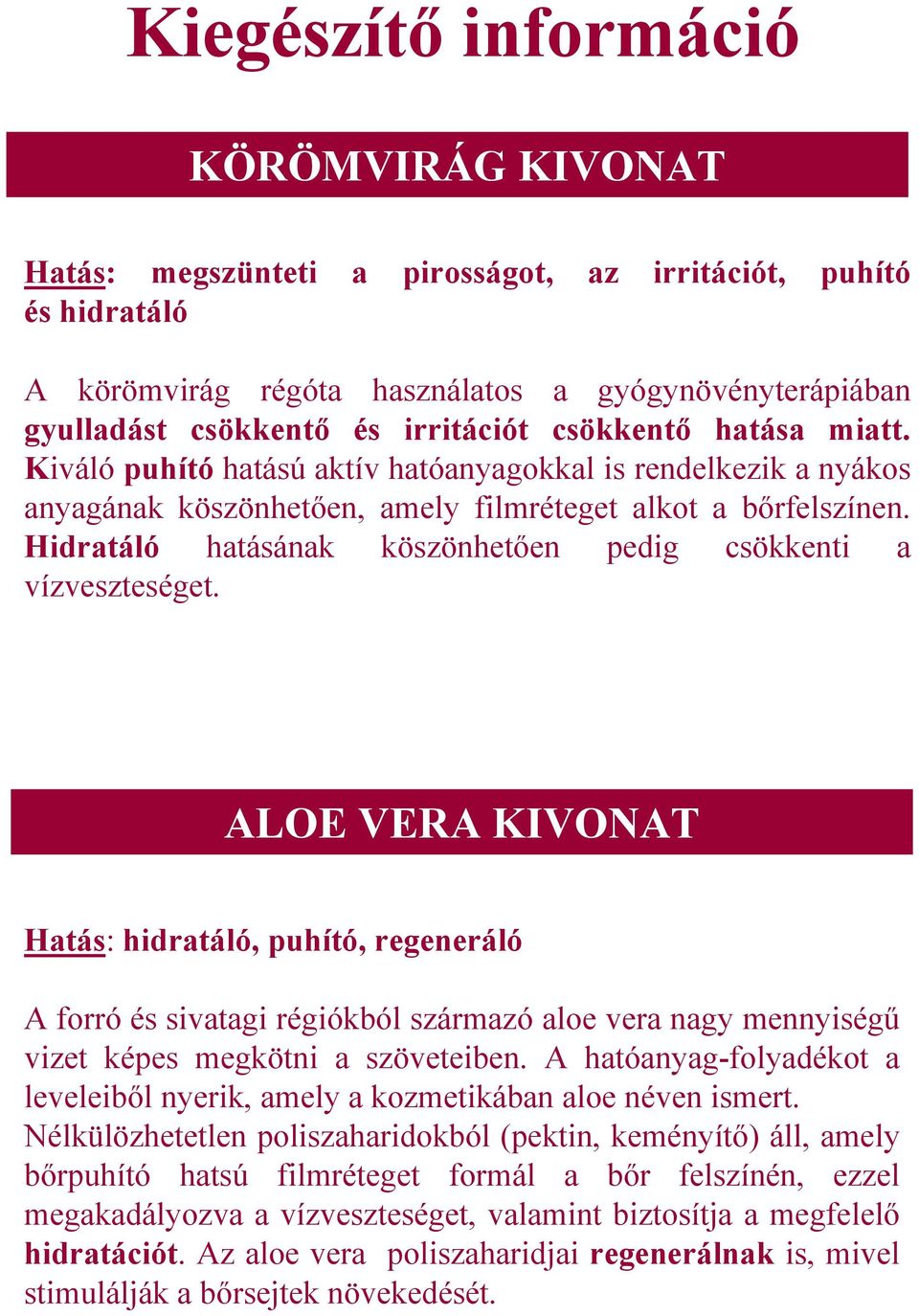 Kiegészítő információ

KÖRÖMVIRÁG KIVONAT

Hatás: megszünteti a pirosságot, az irritációt, puhító és hidratáló

A körömvirág régóta használatos a gyógynövényterápiában gyulladást csökkentő és irritációt csökkentő hatása miatt. Kiváló puhító hatású aktív hatóanyagokkal is rendelkezik a nyákos anyagának köszönhetően, amely filmréteget alkot a bőrfelszínen. Hidratáló hatásának köszönhetően pedig csökkenti a vízveszteséget.

ALOE VERA KIVONAT

Hatás: hidratáló, puhító, regeneráló

A forró és sivatagi régiókból származó aloe vera nagy mennyiségű vizet képes megkötni a szöveteiben. A hatóanyag-folyadékot a leveleiből nyerik, amely a kozmetikában aloe néven ismert. Nélkülözhetetlen poliszaharidokból (pektin, keményítő) áll, amely bőrpuhító hatsú filmréteget formál a bőr felszínén, ezzel megakadályozva a vízveszteséget, valamint biztosítja a megfelelő hidratációt. Az aloe vera poliszaharidjai regenerálnak is, mivel stimulálják a bőrsejtek növekedését.